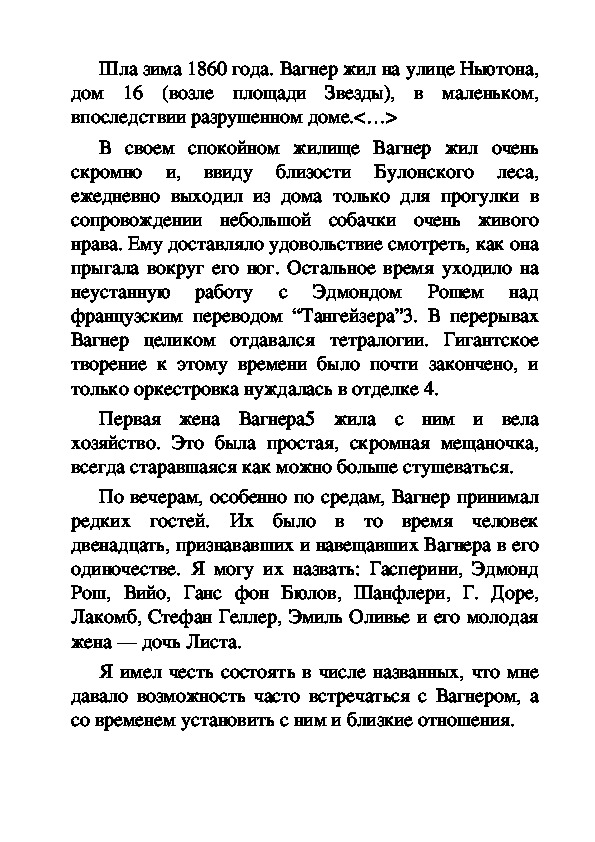 Шла зима 1860 года. Вагнер жил на улице Ньютона, дом 16 (возле площади Звезды), в маленьком, впоследствии разрушенном доме.<…>

В своем спокойном жилище Вагнер жил очень скромно и, ввиду близости Булонского леса, ежедневно выходил из дома только для прогулки в сопровождении небольшой собачки очень живого нрава. Ему доставляло удовольствие смотреть, как она прыгала вокруг его ног. Остальное время уходило на неустанную работу с Эдмондом Рошем над французским переводом “Тангейзера”3. В перерывах Вагнер целиком отдавался тетралогии. Гигантское творение к этому времени было почти закончено, и только оркестровка нуждалась в отделке 4.

Первая жена Вагнера5 жила с ним и вела хозяйство. Это была простая, скромная мещаночка, всегда старавшаяся как можно больше стушеваться.

По вечерам, особенно по средам, Вагнер принимал редких гостей. Их было в то время человек двенадцать, признававших и навещавших Вагнера в его одиночестве. Я могу их назвать: Гасперини, Эдмонд Рош, Вийо, Ганс фон Бюлов, Шанфлери, Г. Доре, Лакомб, Стефан Геллер, Эмиль Оливье и его молодая жена — дочь Листа.

Я имел честь состоять в числе названных, что мне давало возможность часто встречаться с Вагнером, а со временем установить с ним и близкие отношения.